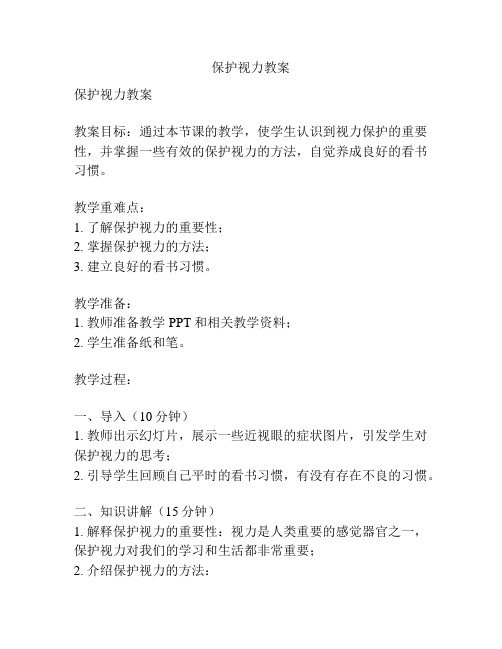 保护视力教案

保护视力教案

教案目标：通过本节课的教学，使学生认识到视力保护的重要性，并掌握一些有效的保护视力的方法，自觉养成良好的看书习惯。

教学重难点：
1. 了解保护视力的重要性；
2. 掌握保护视力的方法；
3. 建立良好的看书习惯。

教学准备：
1. 教师准备教学 PPT 和相关教学资料；
2. 学生准备纸和笔。

教学过程：

一、导入（10 分钟）
1. 教师出示幻灯片，展示一些近视眼的症状图片，引发学生对保护视力的思考；
2. 引导学生回顾自己平时的看书习惯，有没有存在不良的习惯。

二、知识讲解（15 分钟）
1. 解释保护视力的重要性：视力是人类重要的感觉器官之一，保护视力对我们的学习和生活都非常重要；
2. 介绍保护视力的方法：